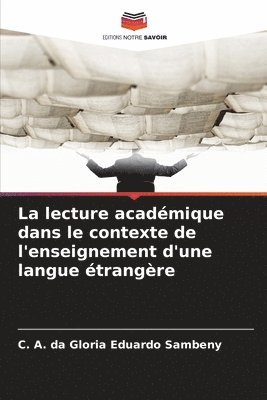 EDITIONS NOTRE SAVOIR

La lecture académique dans le contexte de l'enseignement d'une langue étrangère

C. A. da Gloria Eduardo Sambeny